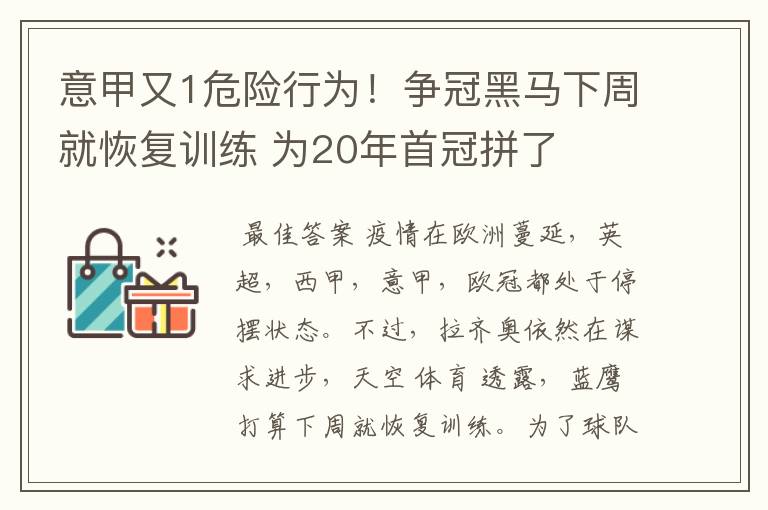 意甲又1危险行为！争冠黑马下周就恢复训练 为20年首冠拼了

最佳答案 疫情在欧洲蔓延，英超，西甲，意甲，欧冠都处于停摆状态。不过，拉齐奥依然在谋求进步，天空体育透露，蓝鹰打算下周就恢复训练。为了球队